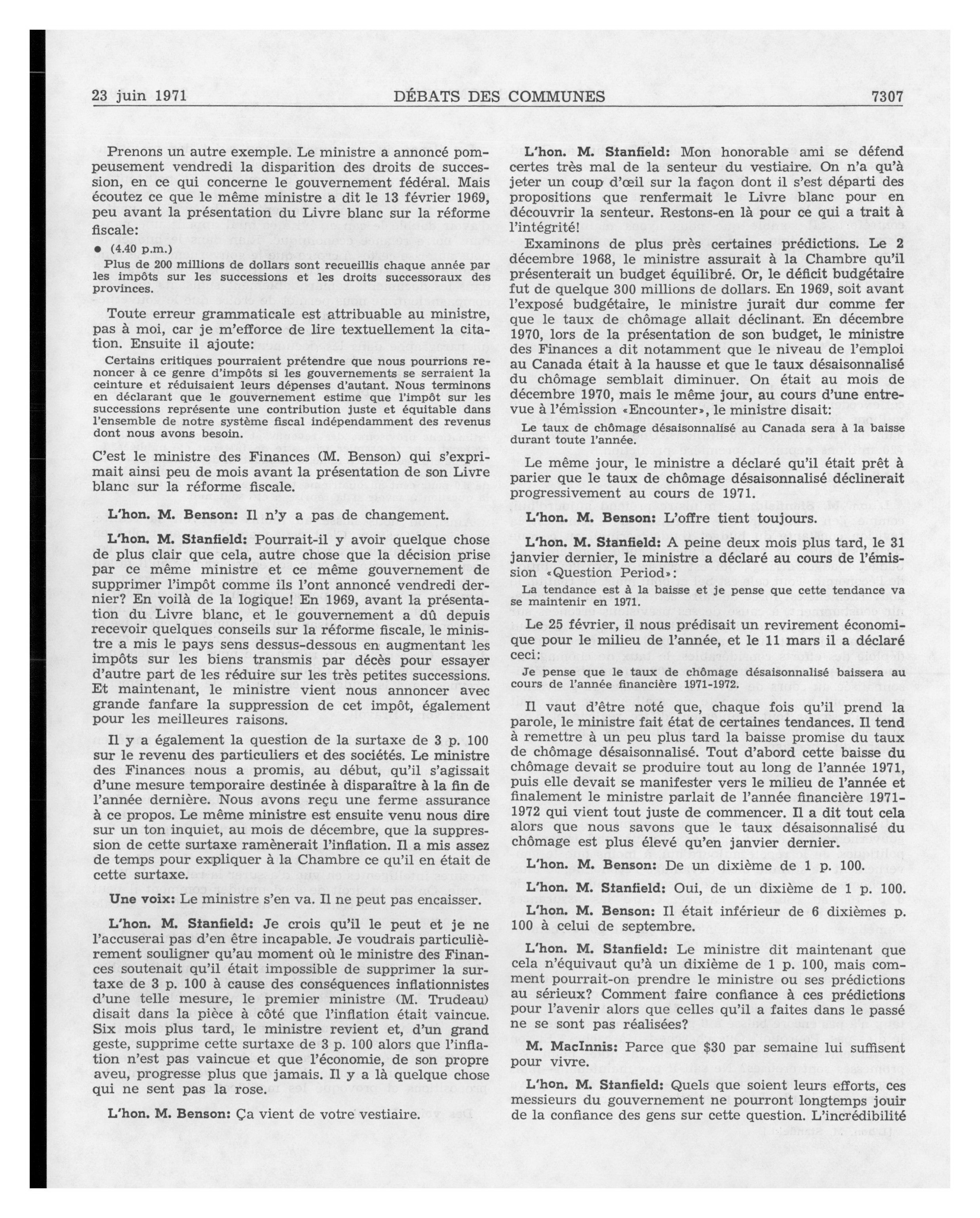 23 juin 1971 DÉBATS DES COMMUNES 7307

Prenons un autre exemple. Le ministre a annoncé pompeusement vendredi la disparition des droits de succession, en ce qui concerne le gouvernement fédéral. Mais écoutez ce que le même ministre a dit le 13 février 1969, peu avant la présentation du Livre blanc sur la réforme fiscale:

● (4.40 p.m.)

Plus de 200 millions de dollars sont recueillis chaque année par les impôts sur les successions et les droits successoraux des provinces.

Toute erreur grammaticale est attribuable au ministre, pas à moi, car je m'efforce de lire textuellement la citation. Ensuite il ajoute:

Certains critiques pourraient prétendre que nous pourrions renoncer à ce genre d'impôts si les gouvernements se serraient la ceinture et réduisaient leurs dépenses d'autant. Nous terminons en déclarant que le gouvernement estime que l'impôt sur les successions représente une contribution juste et équitable dans l'ensemble de notre système fiscal indépendamment des revenus dont nous avons besoin.

C'est le ministre des Finances (M. Benson) qui s'exprimait ainsi peu de mois avant la présentation de son Livre blanc sur la réforme fiscale.

L'hon. M. Benson: Il n'y a pas de changement.

L'hon. M. Stanfield: Pourrait-il y avoir quelque chose de plus clair que cela, autre chose que la décision prise par ce même ministre et ce même gouvernement de supprimer l'impôt comme ils l'ont annoncé vendredi dernier? En voilà de la logique! En 1969, avant la présentation du Livre blanc, et le gouvernement a dû depuis recevoir quelques conseils sur la réforme fiscale, le ministre a mis le pays sens dessus-dessous en augmentant les impôts sur les biens transmis par décès pour essayer d'autre part de les réduire sur les très petites successions. Et maintenant, le ministre vient nous annoncer avec grande fanfare la suppression de cet impôt, également pour les meilleures raisons.

Il y a également la question de la surtaxe de 3 p. 100 sur le revenu des particuliers et des sociétés. Le ministre des Finances nous a promis, au début, qu'il s'agissait d'une mesure temporaire destinée à disparaître à la fin de l'année dernière. Nous avons reçu une ferme assurance à ce propos. Le même ministre est ensuite venu nous dire sur un ton inquiet, au mois de décembre, que la suppression de cette surtaxe ramènerait l'inflation. Il a mis assez de temps pour expliquer à la Chambre ce qu'il en était de cette surtaxe.

Une voix: Le ministre s'en va. Il ne peut pas encaisser.

L'hon. M. Stanfield: Je crois qu'il le peut et je ne l'accuserai pas d'en être incapable. Je voudrais particulièrement souligner qu'au moment où le ministre des Finances soutenait qu'il était impossible de supprimer la surtaxe de 3 p. 100 à cause des conséquences inflationnistes d'une telle mesure, le premier ministre (M. Trudeau) disait dans la pièce à côté que l'inflation était vaincue. Six mois plus tard, le ministre revient et, d'un grand geste, supprime cette surtaxe de 3 p. 100 alors que l'inflation n'est pas vaincue et que l'économie, de son propre aveu, progresse plus que jamais. Il y a là quelque chose qui ne sent pas la rose.

L'hon. M. Benson: Ça vient de votre vestiaire.

L'hon. M. Stanfield: Mon honorable ami se défend certes très mal de la senteur du vestiaire. On n'a qu'à jeter un coup d'œil sur la façon dont il s'est départi des propositions que renfermait le Livre blanc pour en découvrir la senteur. Restons-en là pour ce qui a trait à l'intégrité!

Examinons de plus près certaines prédictions. Le 2 décembre 1968, le ministre assurait à la Chambre qu'il présenterait un budget équilibré. Or, le déficit budgétaire fut de quelque 300 millions de dollars. En 1969, soit avant l'exposé budgétaire, le ministre jurait dur comme fer que le taux de chômage allait déclinant. En décembre 1970, lors de la présentation de son budget, le ministre des Finances a dit notamment que le niveau de l'emploi au Canada était à la hausse et que le taux désaisonnalisé du chômage semblait diminuer. On était au mois de décembre 1970, mais le même jour, au cours d'une entrevue à l'émission «Encounter», le ministre disait:

Le taux de chômage désaisonnalisé au Canada sera à la baisse durant toute l'année.

Le même jour, le ministre a déclaré qu'il était prêt à parier que le taux de chômage désaisonnalisé déclinerait progressivement au cours de 1971.

L'hon. M. Benson: L'offre tient toujours.

L'hon. M. Stanfield: A peine deux mois plus tard, le 31 janvier dernier, le ministre a déclaré au cours de l'émission «Question Period»:

La tendance est à la baisse et je pense que cette tendance va se maintenir en 1971.

Le 25 février, il nous prédisait un revirement économique pour le milieu de l'année, et le 11 mars il a déclaré ceci:

Je pense que le taux de chômage désaisonnalisé baissera au cours de l'année financière 1971-1972.

Il vaut d'être noté que, chaque fois qu'il prend la parole, le ministre fait état de certaines tendances. Il tend à remettre à un peu plus tard la baisse promise du taux de chômage désaisonnalisé. Tout d'abord cette baisse du chômage devait se produire tout au long de l'année 1971, puis elle devait se manifester vers le milieu de l'année et finalement le ministre parlait de l'année financière 1971-1972 qui vient tout juste de commencer. Il a dit tout cela alors que nous savons que le taux désaisonnalisé du chômage est plus élevé qu'en janvier dernier.

L'hon. M. Benson: De un dixième de 1 p. 100.

L'hon. M. Stanfield: Oui, de un dixième de 1 p. 100.

L'hon. M. Benson: Il était inférieur de 6 dixièmes p. 100 à celui de septembre.

L'hon. M. Stanfield: Le ministre dit maintenant que cela n'équivaut qu'à un dixième de 1 p. 100, mais comment pourrait-on prendre le ministre ou ses prédictions au sérieux? Comment faire confiance à ces prédictions pour l'avenir alors que celles qu'il a faites dans le passé ne se sont pas réalisées?

M. MacInnis: Parce que $30 par semaine lui suffisent pour vivre.

L'hon. M. Stanfield: Quels que soient leurs efforts, ces messieurs du gouvernement ne pourront longtemps jouir de la confiance des gens sur cette question. L'incrédibilité